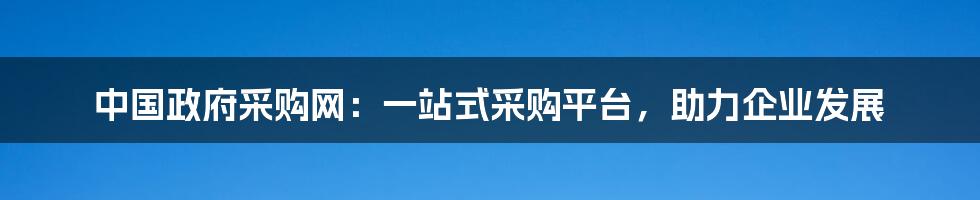 中国政府采购网：一站式采购平台，助力企业发展